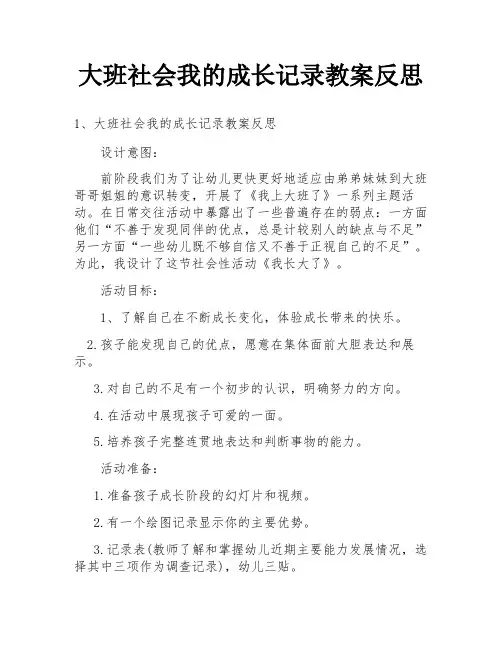 大班社会我的成长记录教案反思

1、大班社会我的成长记录教案反思

设计意图：

前阶段我们为了让幼儿更快更好地适应由弟弟妹妹到大班哥哥姐姐的意识转变，开展了《我上大班了》一系列主题活动。在日常交往活动中暴露出了一些普遍存在的弱点：一方面他们“不善于发现同伴的优点，总是计较别人的缺点与不足”另一方面“一些幼儿既不够自信又不善于正视自己的不足”。为此，我设计了这节社会性活动《我长大了》。

活动目标：

1、了解自己在不断成长变化，体验成长带来的快乐。

2.孩子能发现自己的优点，愿意在集体面前大胆表达和展示。

3.对自己的不足有一个初步的认识，明确努力的方向。

4.在活动中展现孩子可爱的一面。

5.培养孩子完整连贯地表达和判断事物的能力。

活动准备：

1.准备孩子成长阶段的幻灯片和视频。

2.有一个绘图记录显示你的主要优势。

3.记录表(教师了解和掌握幼儿近期主要能力发展情况，选择其中三项作为调查记录)，幼儿三贴。